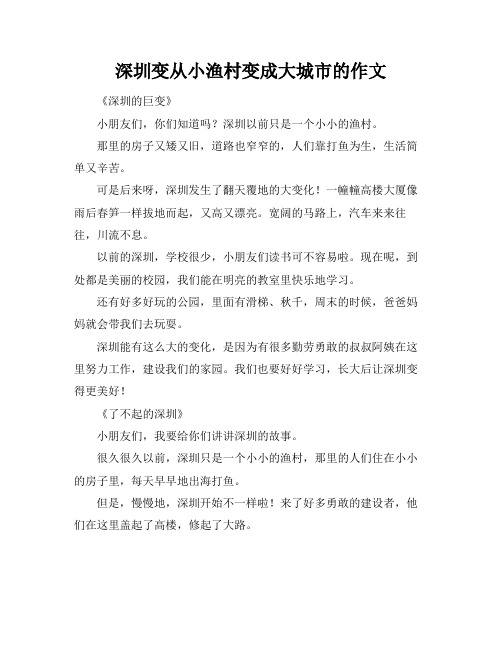 深圳变从小渔村变成大城市的作文

《深圳的巨变》

小朋友们，你们知道吗？深圳以前只是一个小小的渔村。

那里的房子又矮又旧，道路也窄窄的，人们靠打鱼为生，生活简单又辛苦。

可是后来呀，深圳发生了翻天覆地的大变化！一幢幢高楼大厦像雨后春笋一样拔地而起，又高又漂亮。宽阔的马路上，汽车来来往往，川流不息。

以前的深圳，学校很少，小朋友们读书可不容易啦。现在呢，到处都是美丽的校园，我们能在明亮的教室里快乐地学习。

还有好多好玩的公园，里面有滑梯、秋千，周末的时候，爸爸妈妈就会带我们去玩耍。

深圳能有这么大的变化，是因为有很多勤劳勇敢的叔叔阿姨在这里努力工作，建设我们的家园。我们也要好好学习，长大后让深圳变得更美好！

《了不起的深圳》

小朋友们，我要给你们讲讲深圳的故事。

很久很久以前，深圳只是一个小小的渔村，那里的人们住在小小的房子里，每天早早地出海打鱼。

但是，慢慢地，深圳开始不一样啦！来了好多勇敢的建设者，他们在这里盖起了高楼，修起了大路。